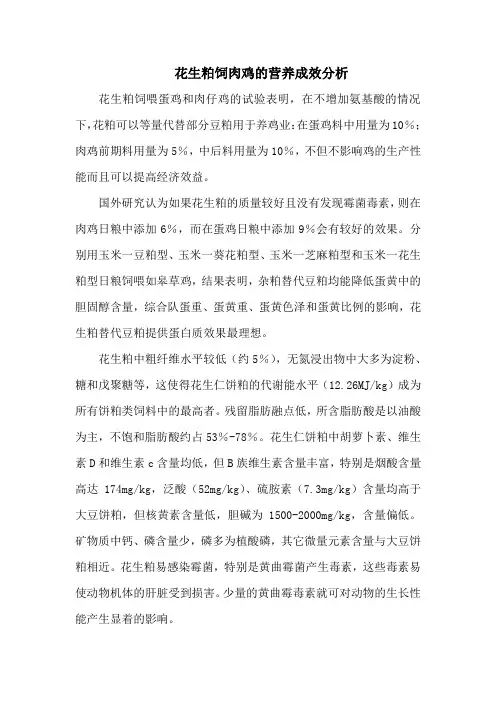 花生粕饲肉鸡的营养成效分析

花生粕饲喂蛋鸡和肉仔鸡的试验表明，在不增加氨基酸的情况下，花粕可以等量代替部分豆粕用于养鸡业：在蛋鸡料中用量为10%；肉鸡前期料用量为5%，中后料用量为10%，不但不影响鸡的生产性能而且可以提高经济效益。

国外研究认为如果花生粕的质量较好且没有发现霉菌毒素，则在肉鸡日粮中添加6%，而在蛋鸡日粮中添加9%会有较好的效果。分别用玉米一豆粕型、玉米一葵花粕型、玉米一芝麻粕型和玉米一花生粕型日粮饲喂如皋草鸡，结果表明，杂粕替代豆粕均能降低蛋黄中的胆固醇含量，综合队蛋重、蛋黄重、蛋黄色泽和蛋黄比例的影响，花生粕替代豆粕提供蛋白质效果最理想。

花生粕中粗纤维水平较低（约5%），无氮浸出物中大多为淀粉、糖和戊聚糖等，这使得花生仁饼粕的代谢能水平（12.26MJ/kg）成为所有饼粕类饲料中的最高者。残留脂肪融点低，所含脂肪酸是以油酸为主，不饱和脂肪酸约占53%-78%。花生仁饼粕中胡萝卜素、维生素D和维生素c含量均低，但B族维生素含量丰富，特别是烟酸含量高达 174mg/kg，泛酸（52mg/kg）、硫胺素（7.3mg/kg）含量均高于大豆饼粕，但核黄素含量低，胆碱为 1500-2000mg/kg，含量偏低。矿物质中钙、磷含量少，磷多为植酸磷，其它微量元素含量与大豆饼粕相近。花生粕易感染霉菌，特别是黄曲霉菌产生毒素，这些毒素易使动物机体的肝脏受到损害。少量的黄曲霉毒素就可对动物的生长性能产生显着的影响。